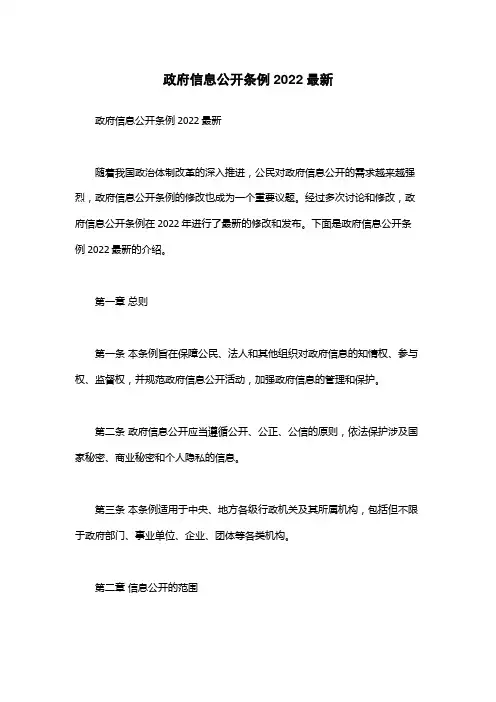 政府信息公开条例 2022 最新

政府信息公开条例 2022 最新

随着我国政治体制改革的深入推进，公民对政府信息公开的需求越来越强烈，政府信息公开条例的修改也成为一个重要议题。经过多次讨论和修改，政府信息公开条例在 2022 年进行了最新的修改和发布。下面是政府信息公开条例 2022 最新的介绍。

第一章 总则

第一条 本条例旨在保障公民、法人和其他组织对政府信息的知情权、参与权、监督权，并规范政府信息公开活动，加强政府信息的管理和保护。

第二条 政府信息公开应当遵循公开、公正、公信的原则，依法保护涉及国家秘密、商业秘密和个人隐私的信息。

第三条 本条例适用于中央、地方各级行政机关及其所属机构，包括但不限于政府部门、事业单位、企业、团体等各类机构。

第二章 信息公开的范围